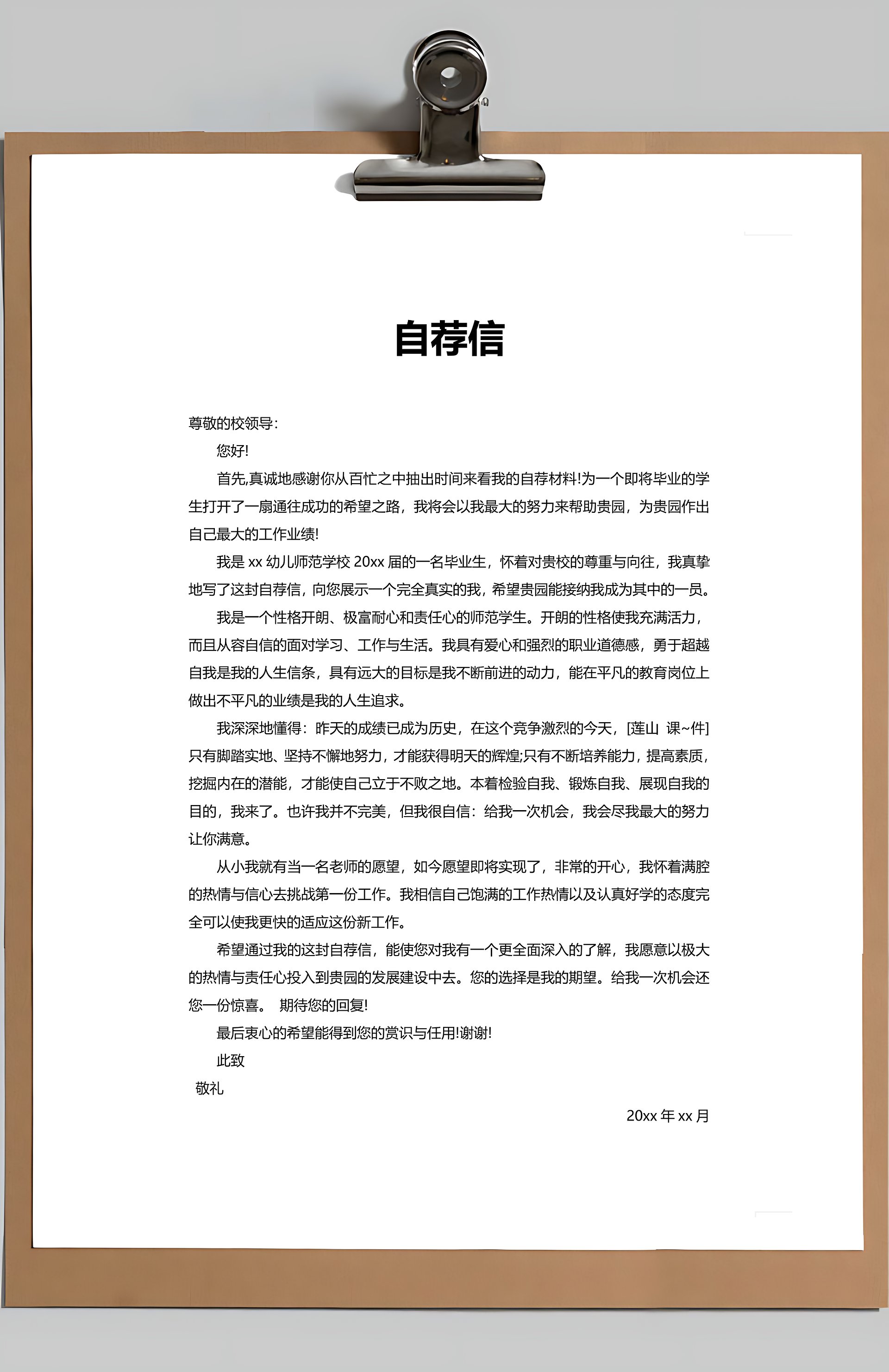 自荐信

尊敬的校领导：

您好!

首先,真诚地感谢你从百忙之中抽出时间来看我的自荐材料!为一个即将毕业的学生打开了一扇通往成功的希望之路，我将会以我最大的努力来帮助贵园，为贵园作出自己最大的工作业绩!

我是 xx 幼儿师范学校 20xx 届的一名毕业生，怀着对贵校的尊重与向往，我真挚地写了这封自荐信，向您展示一个完全真实的我，希望贵园能接纳我成为其中的一员。

我是一个性格开朗、极富耐心和责任心的师范学生。开朗的性格使我充满活力，而且从容自信的面对学习、工作与生活。我具有爱心和强烈的职业道德感，勇于超越自我是我的人生信条，具有远大的目标是我不断前进的动力，能在平凡的教育岗位上做出不平凡的业绩是我的人生追求。

我深深地懂得：昨天的成绩已成为历史，在这个竞争激烈的今天，[莲山 课~件]只有脚踏实地、坚持不懈地努力，才能获得明天的辉煌;只有不断培养能力，提高素质，挖掘内在的潜能，才能使自己立于不败之地。本着检验自我、锻炼自我、展现自我的目的，我来了。也许我并不完美，但我很自信：给我一次机会，我会尽我最大的努力让你满意。

从小我就有当一名老师的愿望，如今愿望即将实现了，非常的开心，我怀着满腔的热情与信心去挑战第一份工作。我相信自己饱满的工作热情以及认真好学的态度完全可以使我更快的适应这份新工作。

希望通过我的这封自荐信，能使您对我有一个更全面深入的了解，我愿意以极大的热情与责任心投入到贵园的发展建设中去。您的选择是我的期望。给我一次机会还您一份惊喜。 期待您的回复!

最后衷心的希望能得到您的赏识与任用!谢谢!

此致

敬礼

20xx 年 xx 月